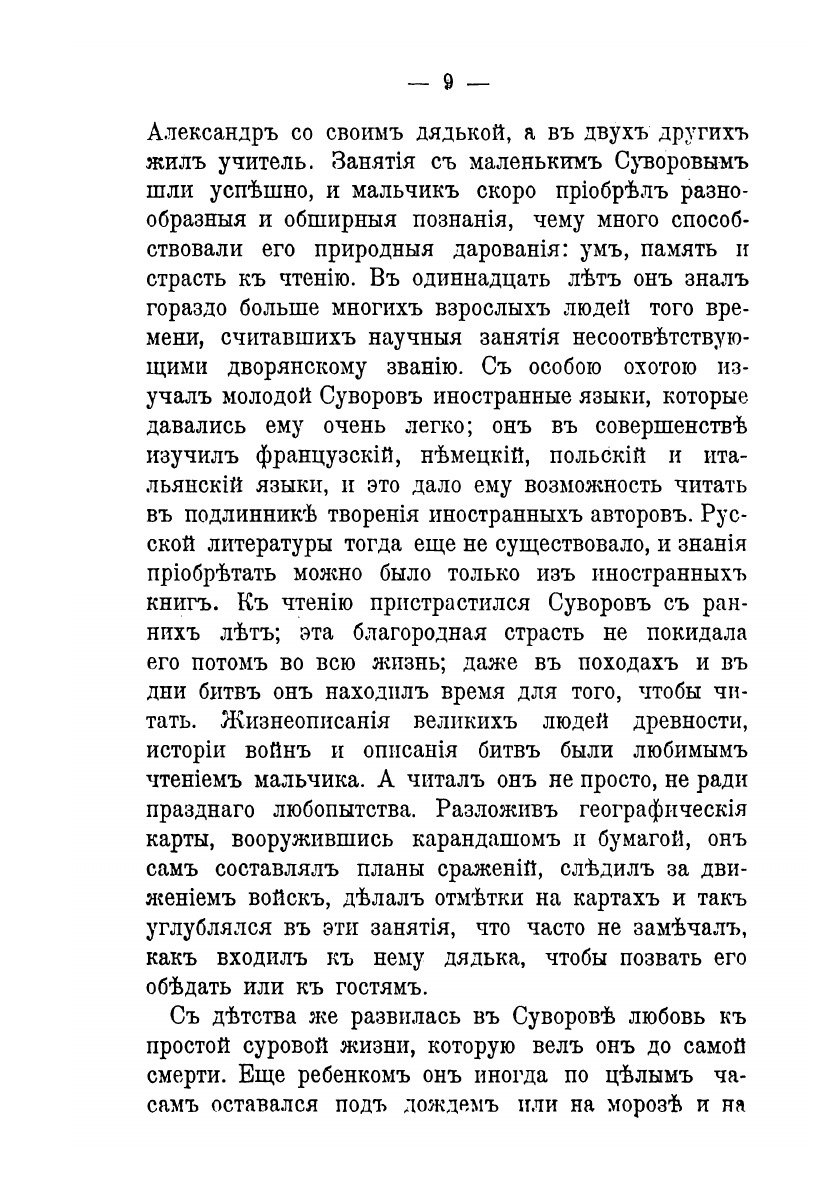 — 9 —

Александръ со своимъ дядькой, а въ двухъ другихъ жилъ учитель. Занятія съ маленькимъ Суворовымъ шли успѣшно, и мальчикъ скоро пріобрѣлъ разнообразныя и обширныя познанія, чему много способствовали его природныя дарованія: умъ, память и страсть къ чтенію. Въ одиннадцать лѣтъ онъ зналъ гораздо больше многихъ взрослыхъ людей того времени, считавшихъ научныя занятія несоотвѣтствующими дворянскому званію. Съ особою охотою изучалъ молодой Суворовъ иностранные языки, которые давались ему очень легко; онъ въ совершенствѣ изучилъ французскій, нѣмецкій, польскій и итальянскій языки, и это дало ему возможность читать въ подлинникѣ творенія иностранныхъ авторовъ. Русской литературы тогда еще не существовало, и знанія пріобрѣтать можно было только изъ иностранныхъ книгъ. Къ чтенію пристрастился Суворовъ съ раннихъ лѣтъ; эта благородная страсть не покидала его потомъ во всю жизнь; даже въ походахъ и въ дни битвъ онъ находилъ время для того, чтобы читать. Жизнеописанія великихъ людей древности, исторіи войнъ и описанія битвъ были любимымъ чтеніемъ мальчика. А читалъ онъ не просто, не ради празднаго любопытства. Разложивъ географическія карты, вооружившись карандашомъ и бумагой, онъ самъ составлялъ планы сраженій, слѣдилъ за движеніемъ войскъ, дѣлалъ отмѣтки на картахъ и такъ углублялся въ эти занятія, что часто не замѣчалъ, какъ входилъ къ нему дядька, чтобы позвать его обѣдать или къ гостямъ.

Съ дѣтства же развилась въ Суворовѣ любовь къ простой суровой жизни, которую велъ онъ до самой смерти. Еще ребенкомъ онъ иногда по цѣлымъ часамъ оставался подъ дождемъ или на морозѣ и на